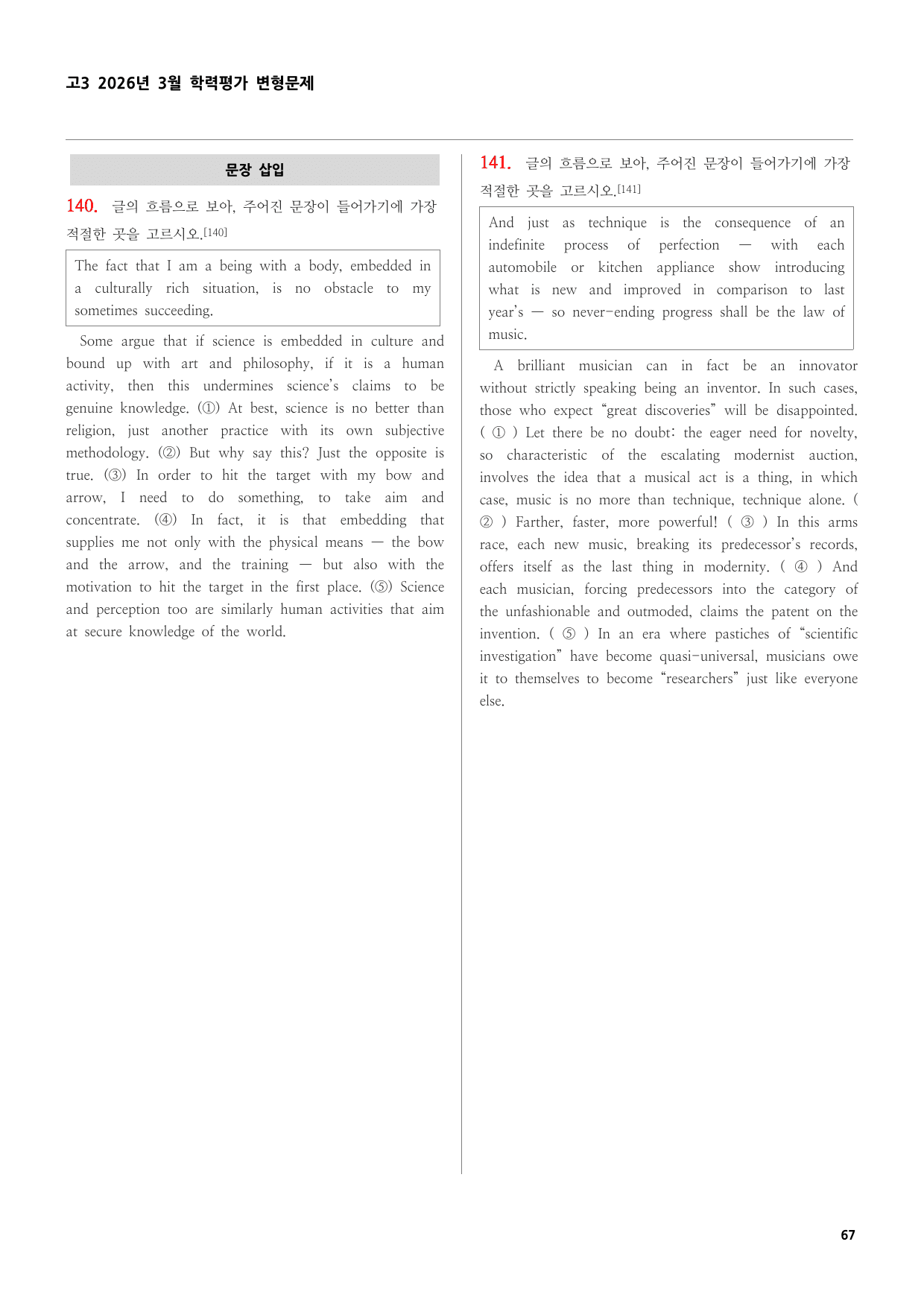 고3 2026년 3월 학력평가 변형문제

문장 삽입

140. 글의 흐름으로 보아, 주어진 문장이 들어가기에 가장 적절한 곳을 고르시오.[140]

The fact that I am a being with a body, embedded in a culturally rich situation, is no obstacle to my sometimes succeeding.

Some argue that if science is embedded in culture and bound up with art and philosophy, if it is a human activity, then this undermines science's claims to be genuine knowledge. (①) At best, science is no better than religion, just another practice with its own subjective methodology. (②) But why say this? Just the opposite is true. (③) In order to hit the target with my bow and arrow, I need to do something, to take aim and concentrate. (④) In fact, it is that embedding that supplies me not only with the physical means — the bow and the arrow, and the training — but also with the motivation to hit the target in the first place. (⑤) Science and perception too are similarly human activities that aim at secure knowledge of the world.

141. 글의 흐름으로 보아, 주어진 문장이 들어가기에 가장 적절한 곳을 고르시오.[141]

And just as technique is the consequence of an indefinite process of perfection — with each automobile or kitchen appliance show introducing what is new and improved in comparison to last year's — so never-ending progress shall be the law of music.

A brilliant musician can in fact be an innovator without strictly speaking being an inventor. In such cases, those who expect "great discoveries" will be disappointed. ( ① ) Let there be no doubt: the eager need for novelty, so characteristic of the escalating modernist auction, involves the idea that a musical act is a thing, in which case, music is no more than technique, technique alone. ( ② ) Farther, faster, more powerful! ( ③ ) In this arms race, each new music, breaking its predecessor's records, offers itself as the last thing in modernity. ( ④ ) And each musician, forcing predecessors into the category of the unfashionable and outmoded, claims the patent on the invention. ( ⑤ ) In an era where pastiches of "scientific investigation" have become quasi-universal, musicians owe it to themselves to become "researchers" just like everyone else.

67